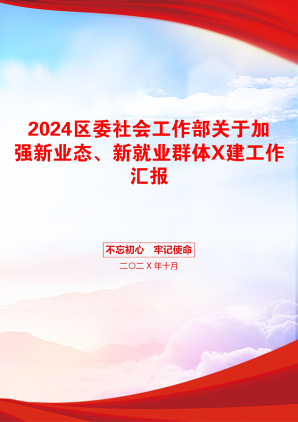 2024区委社会工作部关于加强新业态、新就业群体X建工作汇报

不忘初心　牢记使命

二〇二X年十月